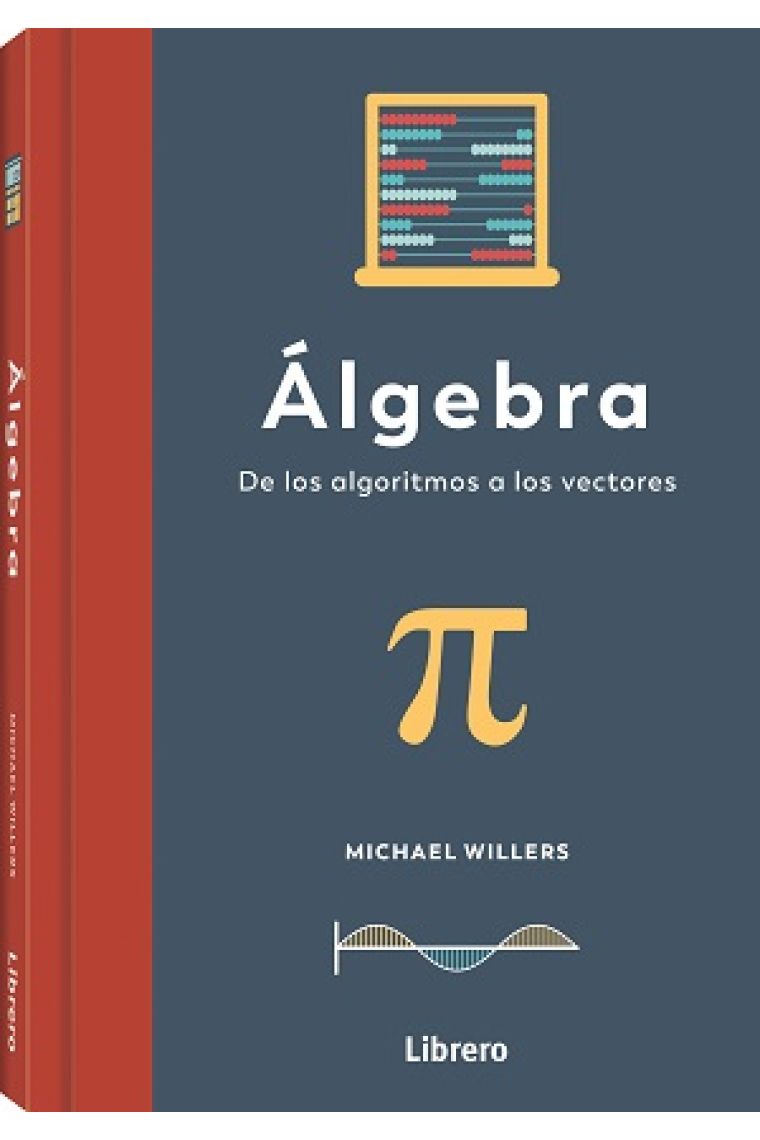 Álgebra
MICHAEL WILLERS
Librero

Álgebra

De los algoritmos a los vectores

$\pi$

MICHAEL WILLERS

Librero